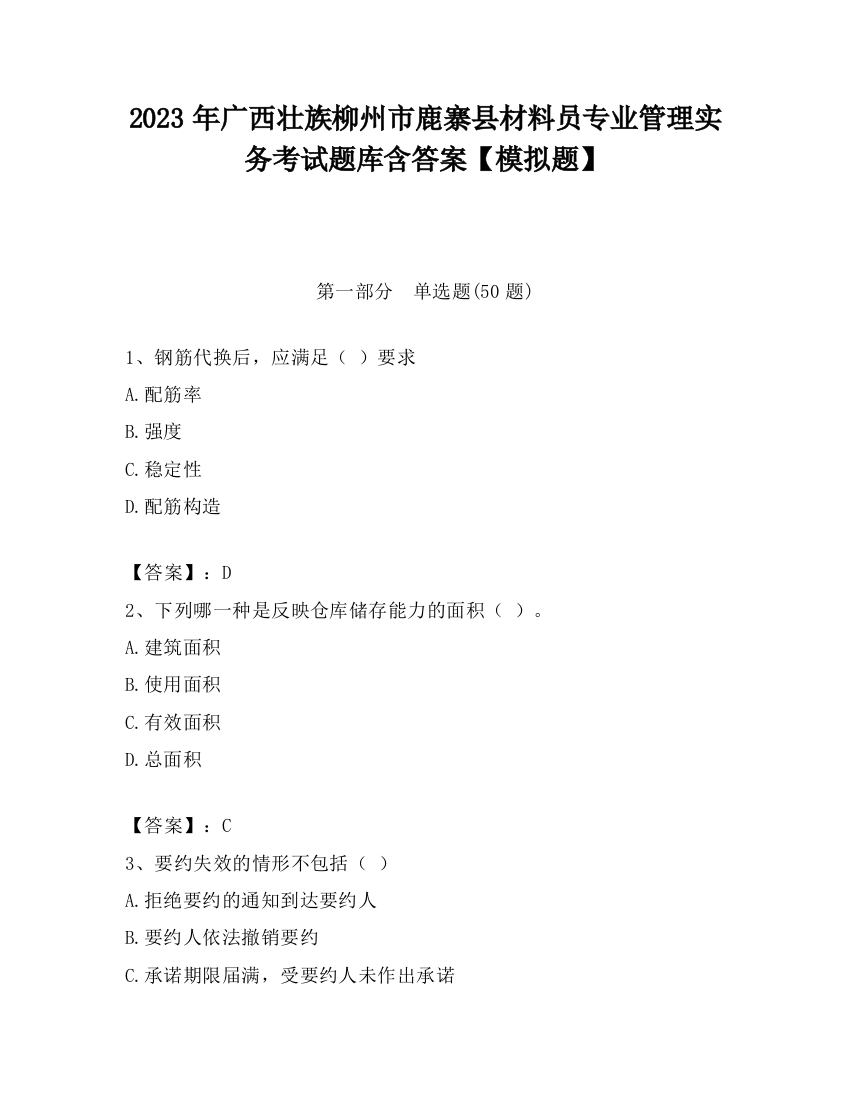 2023 年广西壮族柳州市鹿寨县材料员专业管理实务考试题库含答案【模拟题】

第一部分　单选题(50 题)

1、钢筋代换后，应满足（ ）要求

A.配筋率

B.强度

C.稳定性

D.配筋构造

【答案】：D

2、下列哪一种是反映仓库储存能力的面积（ ）。

A.建筑面积

B.使用面积

C.有效面积

D.总面积

【答案】：C

3、要约失效的情形不包括（ ）

A.拒绝要约的通知到达要约人

B.要约人依法撤销要约

C.承诺期限届满，受要约人未作出承诺